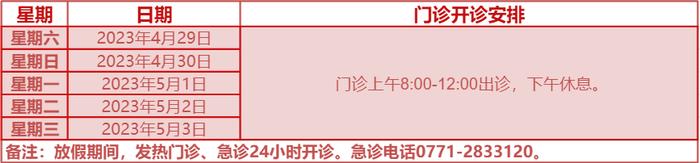 | 星期 | 日期 | 门诊开诊安排 |
|---|---|---|
| 星期六 | 2023年4月29日 | 门诊上午8:00-12:00出诊，下午休息。 |
| 星期日 | 2023年4月30日 | |
| 星期一 | 2023年5月1日 | |
| 星期二 | 2023年5月2日 | |
| 星期三 | 2023年5月3日 | |

备注：放假期间，发热门诊、急诊24小时开诊。急诊电话0771-2833120。